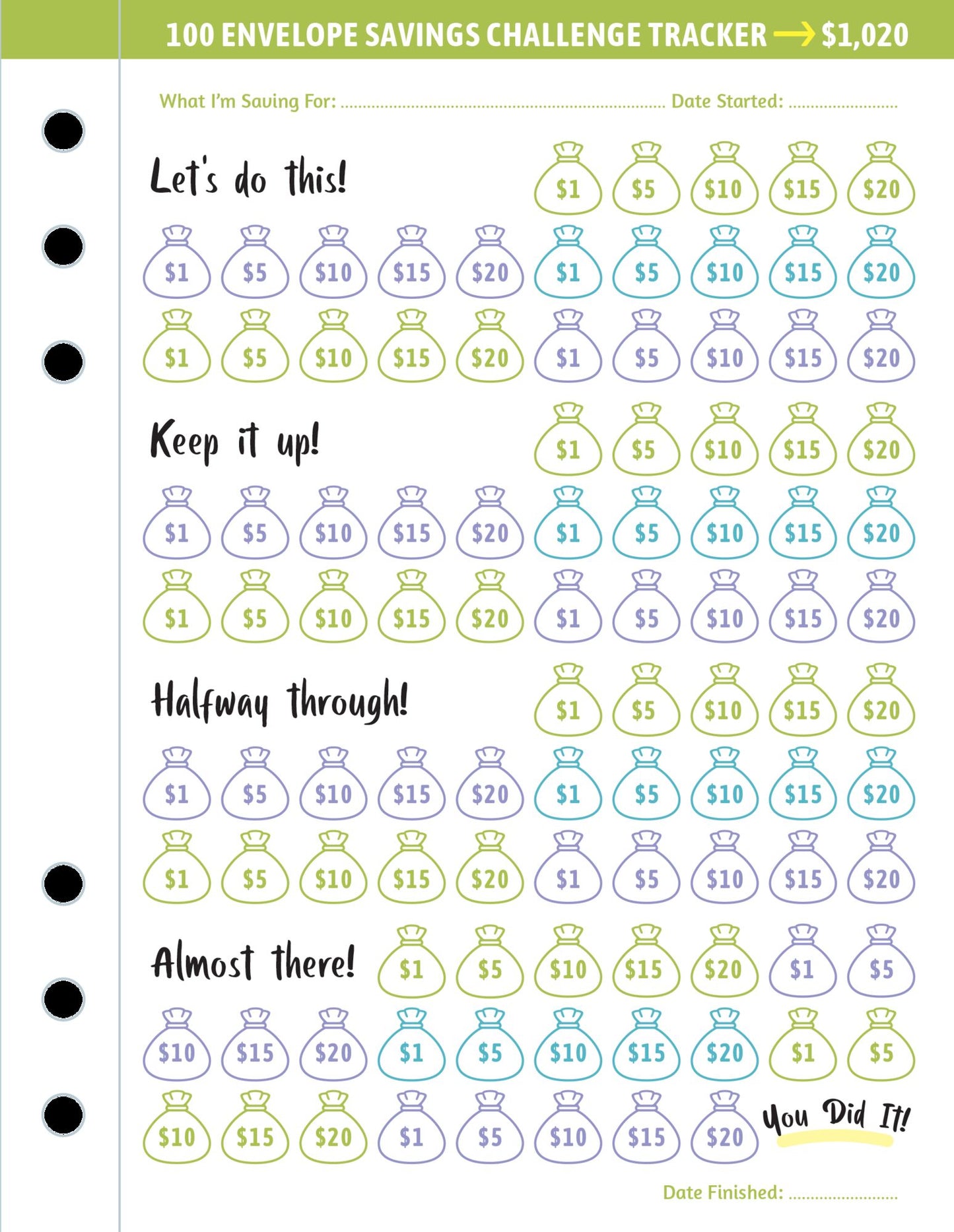 100 ENVELOPE SAVINGS CHALLENGE TRACKER → $1,020

What I'm Saving For: ____ Date Started: ____

Let's do this!

$1 $5 $10 $15 $20

$1 $5 $10 $15 $20 $1 $5 $10 $15 $20

$1 $5 $10 $15 $20 $1 $5 $10 $15 $20

Keep it up!

$1 $5 $10 $15 $20

$1 $5 $10 $15 $20 $1 $5 $10 $15 $20

$1 $5 $10 $15 $20 $1 $5 $10 $15 $20

Halfway through!

$1 $5 $10 $15 $20

$1 $5 $10 $15 $20 $1 $5 $10 $15 $20

$1 $5 $10 $15 $20 $1 $5 $10 $15 $20

Almost there!

$1 $5 $10 $15 $20 $1 $5

$10 $15 $20 $1 $5 $10 $15 $20 $1 $5

$10 $15 $20 $1 $5 $10 $15 $20

You Did It!

Date Finished: ____